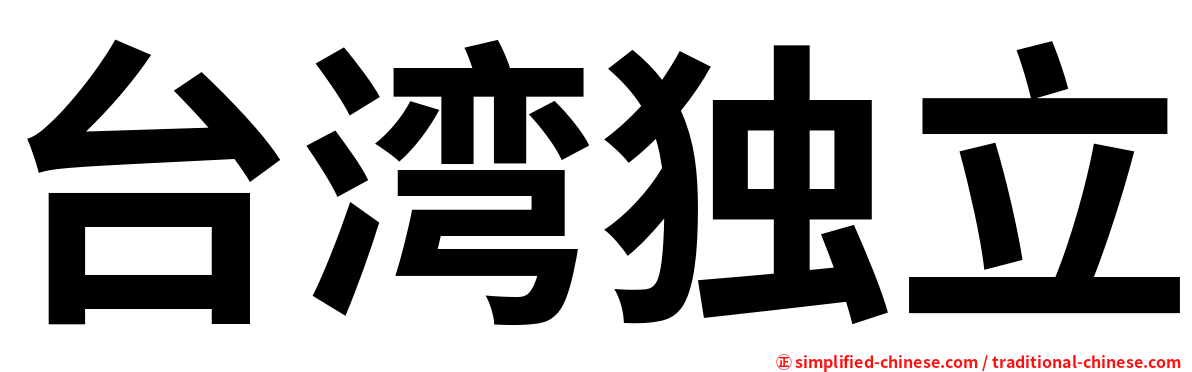 台湾独立

㊣ simplified-chinese.com / traditional-chinese.com